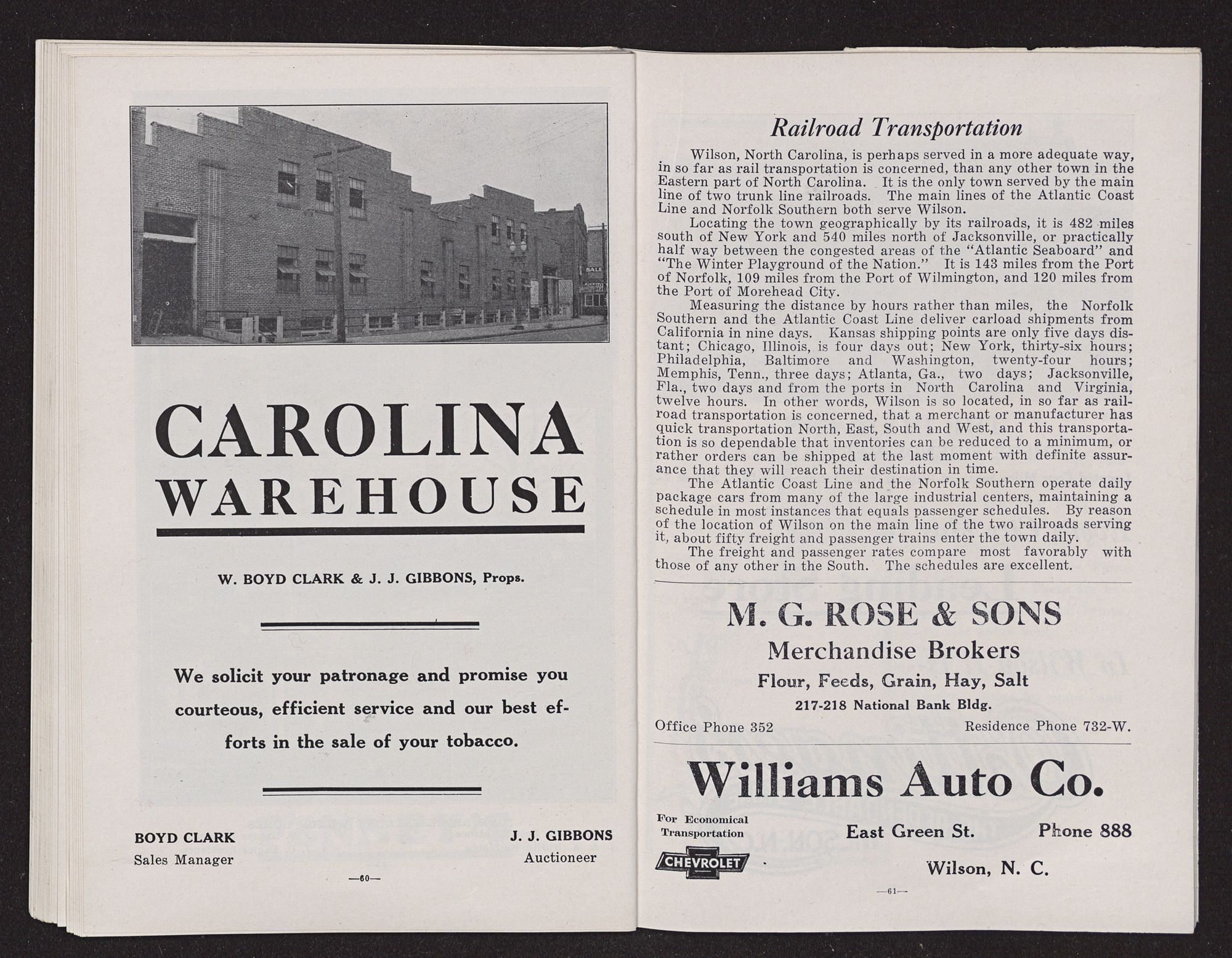 SALE

CAROLINA WAREHOUSE

W. BOYD CLARK & J. J. GIBBONS, Props.

We solicit your patronage and promise you courteous, efficient service and our best efforts in the sale of your tobacco.

BOYD CLARK
Sales Manager

J. J. GIBBONS
Auctioneer

—60—

Railroad Transportation

Wilson, North Carolina, is perhaps served in a more adequate way, in so far as rail transportation is concerned, than any other town in the Eastern part of North Carolina. It is the only town served by the main line of two trunk line railroads. The main lines of the Atlantic Coast Line and Norfolk Southern both serve Wilson.

Locating the town geographically by its railroads, it is 482 miles south of New York and 540 miles north of Jacksonville, or practically half way between the congested areas of the "Atlantic Seaboard" and "The Winter Playground of the Nation." It is 143 miles from the Port of Norfolk, 109 miles from the Port of Wilmington, and 120 miles from the Port of Morehead City.

Measuring the distance by hours rather than miles, the Norfolk Southern and the Atlantic Coast Line deliver carload shipments from California in nine days. Kansas shipping points are only five days distant; Chicago, Illinois, is four days out; New York, thirty-six hours; Philadelphia, Baltimore and Washington, twenty-four hours; Memphis, Tenn., three days; Atlanta, Ga., two days; Jacksonville, Fla., two days and from the ports in North Carolina and Virginia, twelve hours. In other words, Wilson is so located, in so far as railroad transportation is concerned, that a merchant or manufacturer has quick transportation North, East, South and West, and this transportation is so dependable that inventories can be reduced to a minimum, or rather orders can be shipped at the last moment with definite assurance that they will reach their destination in time.

The Atlantic Coast Line and the Norfolk Southern operate daily package cars from many of the large industrial centers, maintaining a schedule in most instances that equals passenger schedules. By reason of the location of Wilson on the main line of the two railroads serving it, about fifty freight and passenger trains enter the town daily.

The freight and passenger rates compare most favorably with those of any other in the South. The schedules are excellent.

M. G. ROSE & SONS
Merchandise Brokers
Flour, Feeds, Grain, Hay, Salt
217-218 National Bank Bldg.
Office Phone 352 Residence Phone 732-W.

Williams Auto Co.
For Economical Transportation
CHEVROLET
East Green St. Phone 888
Wilson, N. C.

—61—